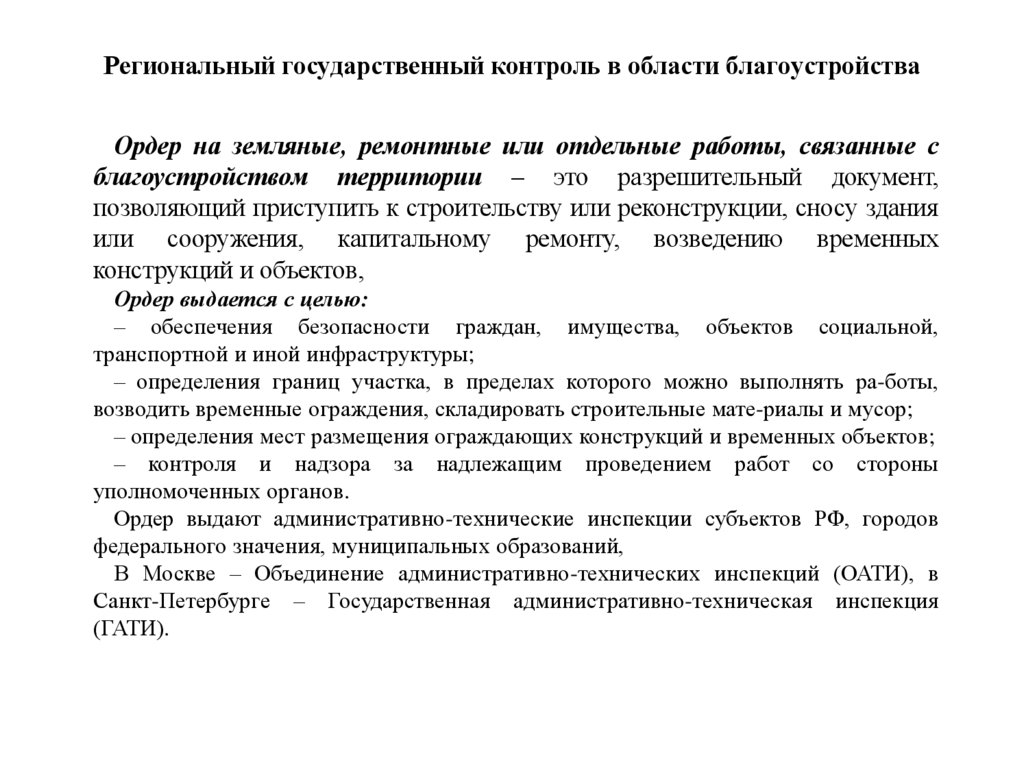 Региональный государственный контроль в области благоустройства

Ордер на земляные, ремонтные или отдельные работы, связанные с благоустройством территории – это разрешительный документ, позволяющий приступить к строительству или реконструкции, сносу здания или сооружения, капитальному ремонту, возведению временных конструкций и объектов,

Ордер выдается с целью:

– обеспечения безопасности граждан, имущества, объектов социальной, транспортной и иной инфраструктуры;

– определения границ участка, в пределах которого можно выполнять ра-боты, возводить временные ограждения, складировать строительные мате-риалы и мусор;

– определения мест размещения ограждающих конструкций и временных объектов;

– контроля и надзора за надлежащим проведением работ со стороны уполномоченных органов.

Ордер выдают административно-технические инспекции субъектов РФ, городов федерального значения, муниципальных образований,

В Москве – Объединение административно-технических инспекций (ОАТИ), в Санкт-Петербурге – Государственная административно-техническая инспекция (ГАТИ).